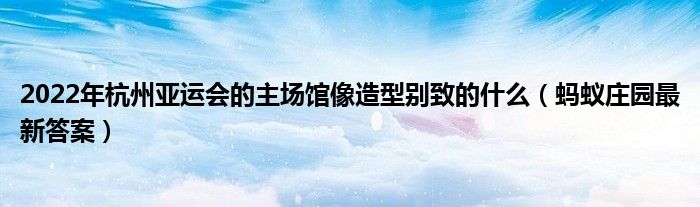 2022年杭州亚运会的主场馆像造型别致的什么（蚂蚁庄园最新答案）